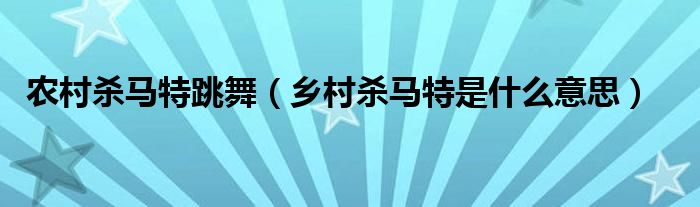 农村杀马特跳舞（乡村杀马特是什么意思）